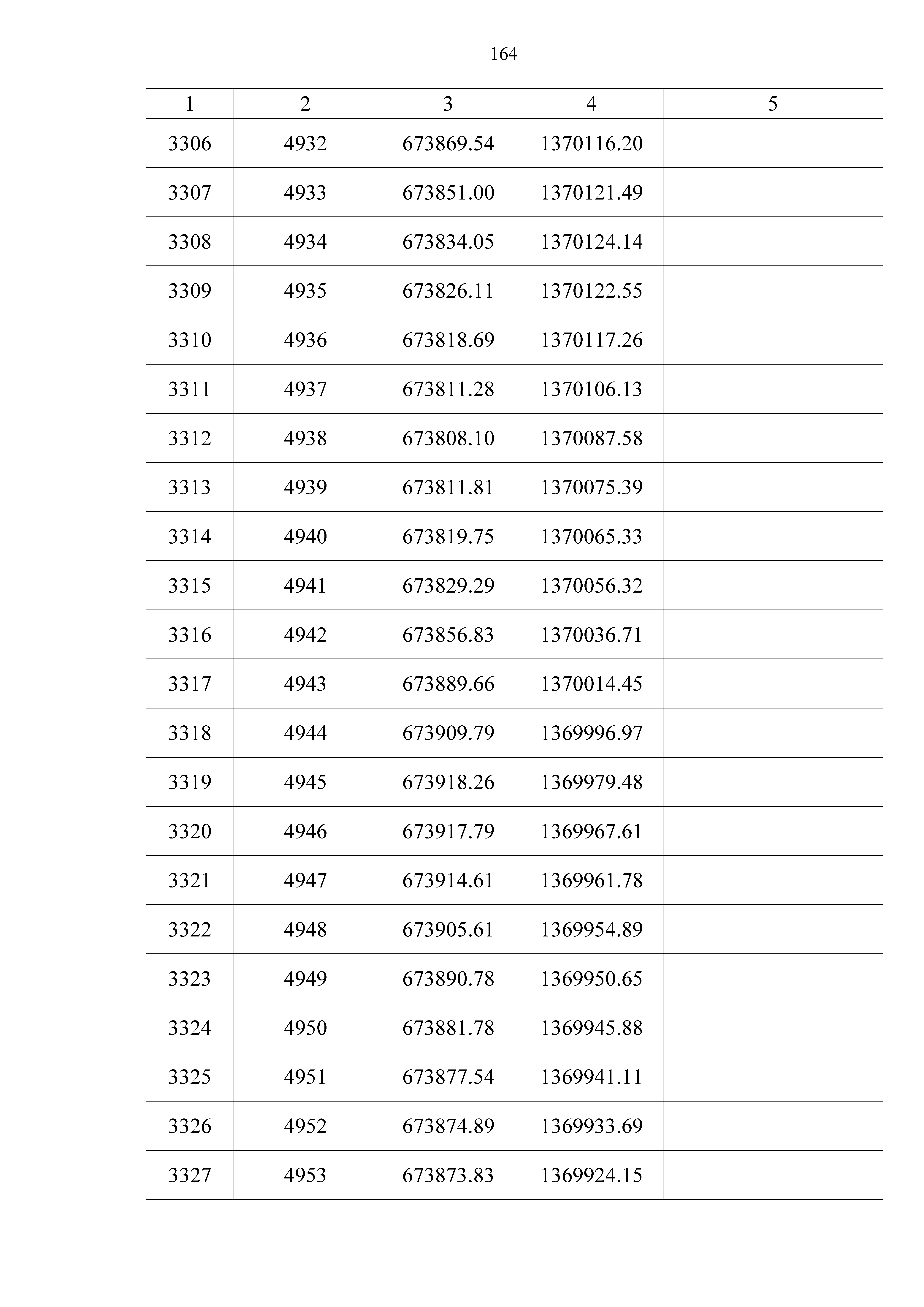 164

| 1 | 2 | 3 | 4 | 5 |
|---|---|---|---|---|
| 3306 | 4932 | 673869.54 | 1370116.20 | |
| 3307 | 4933 | 673851.00 | 1370121.49 | |
| 3308 | 4934 | 673834.05 | 1370124.14 | |
| 3309 | 4935 | 673826.11 | 1370122.55 | |
| 3310 | 4936 | 673818.69 | 1370117.26 | |
| 3311 | 4937 | 673811.28 | 1370106.13 | |
| 3312 | 4938 | 673808.10 | 1370087.58 | |
| 3313 | 4939 | 673811.81 | 1370075.39 | |
| 3314 | 4940 | 673819.75 | 1370065.33 | |
| 3315 | 4941 | 673829.29 | 1370056.32 | |
| 3316 | 4942 | 673856.83 | 1370036.71 | |
| 3317 | 4943 | 673889.66 | 1370014.45 | |
| 3318 | 4944 | 673909.79 | 1369996.97 | |
| 3319 | 4945 | 673918.26 | 1369979.48 | |
| 3320 | 4946 | 673917.79 | 1369967.61 | |
| 3321 | 4947 | 673914.61 | 1369961.78 | |
| 3322 | 4948 | 673905.61 | 1369954.89 | |
| 3323 | 4949 | 673890.78 | 1369950.65 | |
| 3324 | 4950 | 673881.78 | 1369945.88 | |
| 3325 | 4951 | 673877.54 | 1369941.11 | |
| 3326 | 4952 | 673874.89 | 1369933.69 | |
| 3327 | 4953 | 673873.83 | 1369924.15 | |